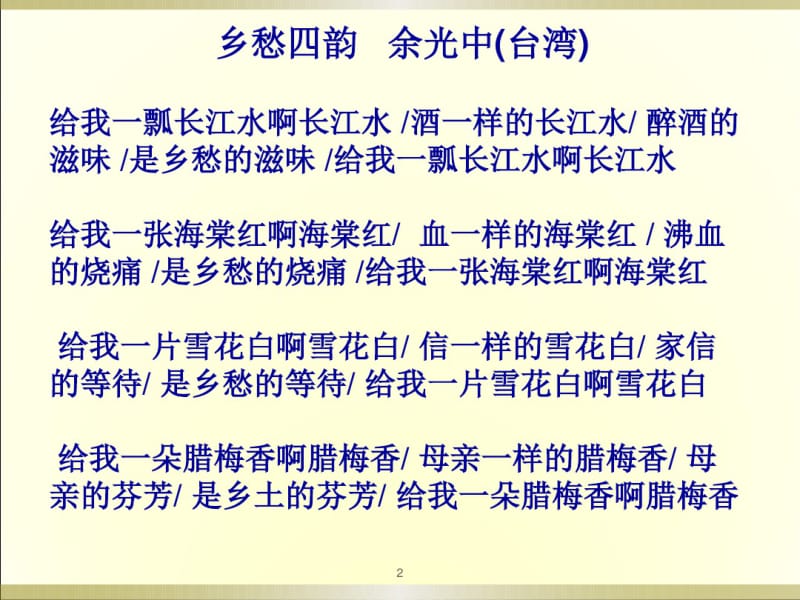 乡愁四韵　余光中(台湾)

给我一瓢长江水啊长江水 /酒一样的长江水/ 醉酒的滋味 /是乡愁的滋味 /给我一瓢长江水啊长江水

给我一张海棠红啊海棠红/ 血一样的海棠红 / 沸血的烧痛 /是乡愁的烧痛 /给我一张海棠红啊海棠红

给我一片雪花白啊雪花白/ 信一样的雪花白/ 家信的等待/ 是乡愁的等待/ 给我一片雪花白啊雪花白

给我一朵腊梅香啊腊梅香/ 母亲一样的腊梅香/ 母亲的芬芳/ 是乡土的芬芳/ 给我一朵腊梅香啊腊梅香

2